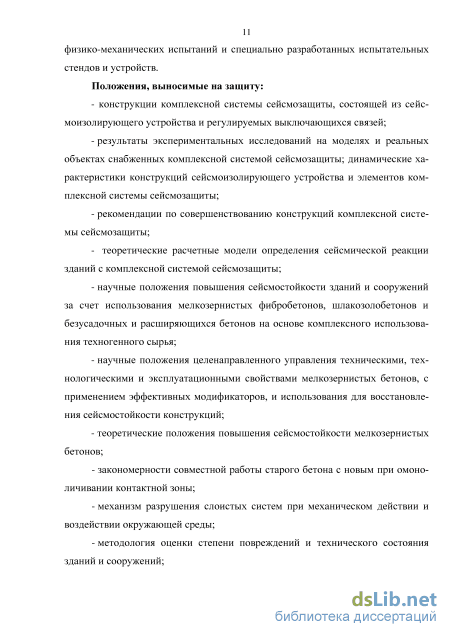 11

физико-механических испытаний и специально разработанных испытательных стендов и устройств.

**Положения, выносимые на защиту:**

- конструкции комплексной системы сейсмозащиты, состоящей из сейсмоизолирующего устройства и регулируемых выключающихся связей;

- результаты экспериментальных исследований на моделях и реальных объектах снабженных комплексной системой сейсмозащиты; динамические характеристики конструкций сейсмоизолирующего устройства и элементов комплексной системы сейсмозащиты;

- рекомендации по совершенствованию конструкций комплексной системы сейсмозащиты;

- теоретические расчетные модели определения сейсмической реакции зданий с комплексной системой сейсмозащиты;

- научные положения повышения сейсмостойкости зданий и сооружений за счет использования мелкозернистых фибробетонов, шлакозолобетонов и безусадочных и расширяющихся бетонов на основе комплексного использования техногенного сырья;

- научные положения целенаправленного управления техническими, технологическими и эксплуатационными свойствами мелкозернистых бетонов, с применением эффективных модификаторов, и использования для восстановления сейсмостойкости конструкций;

- теоретические положения повышения сейсмостойкости мелкозернистых бетонов;

- закономерности совместной работы старого бетона с новым при омоноличивании контактной зоны;

- механизм разрушения слоистых систем при механическом действии и воздействии окружающей среды;

- методология оценки степени повреждений и технического состояния зданий и сооружений;

dsLib.net
библиотека диссертаций